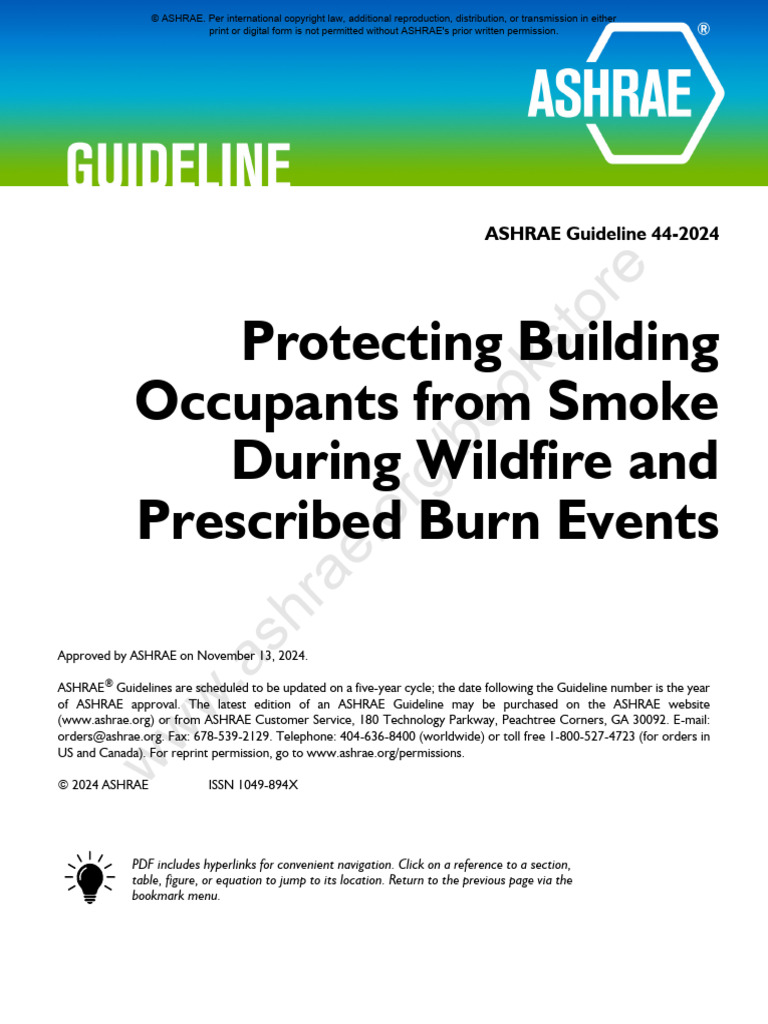 © ASHRAE. Per international copyright law, additional reproduction, distribution, or transmission in either print or digital form is not permitted without ASHRAE's prior written permission.

ASHRAE®

GUIDELINE

ASHRAE Guideline 44-2024

Protecting Building Occupants from Smoke During Wildfire and Prescribed Burn Events

www.ashrae.org/bookstore

Approved by ASHRAE on November 13, 2024.

ASHRAE® Guidelines are scheduled to be updated on a five-year cycle; the date following the Guideline number is the year of ASHRAE approval. The latest edition of an ASHRAE Guideline may be purchased on the ASHRAE website (www.ashrae.org) or from ASHRAE Customer Service, 180 Technology Parkway, Peachtree Corners, GA 30092. E-mail: orders@ashrae.org. Fax: 678-539-2129. Telephone: 404-636-8400 (worldwide) or toll free 1-800-527-4723 (for orders in US and Canada). For reprint permission, go to www.ashrae.org/permissions.

© 2024 ASHRAE ISSN 1049-894X

PDF includes hyperlinks for convenient navigation. Click on a reference to a section, table, figure, or equation to jump to its location. Return to the previous page via the bookmark menu.